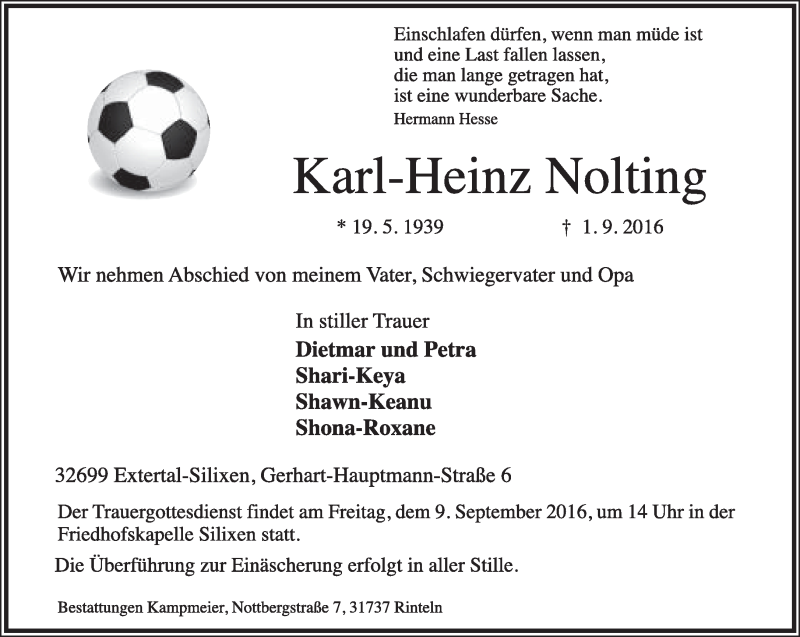 Einschlafen dürfen, wenn man müde ist
und eine Last fallen lassen,
die man lange getragen hat,
ist eine wunderbare Sache.
Hermann Hesse

Karl-Heinz Nolting

* 19. 5. 1939 † 1. 9. 2016

Wir nehmen Abschied von meinem Vater, Schwiegervater und Opa

In stiller Trauer
Dietmar und Petra
Shari-Keya
Shawn-Keanu
Shona-Roxane

32699 Extertal-Silixen, Gerhart-Hauptmann-Straße 6

Der Trauergottesdienst findet am Freitag, dem 9. September 2016, um 14 Uhr in der Friedhofskapelle Silixen statt.

Die Überführung zur Einäscherung erfolgt in aller Stille.

Bestattungen Kampmeier, Nottbergstraße 7, 31737 Rinteln